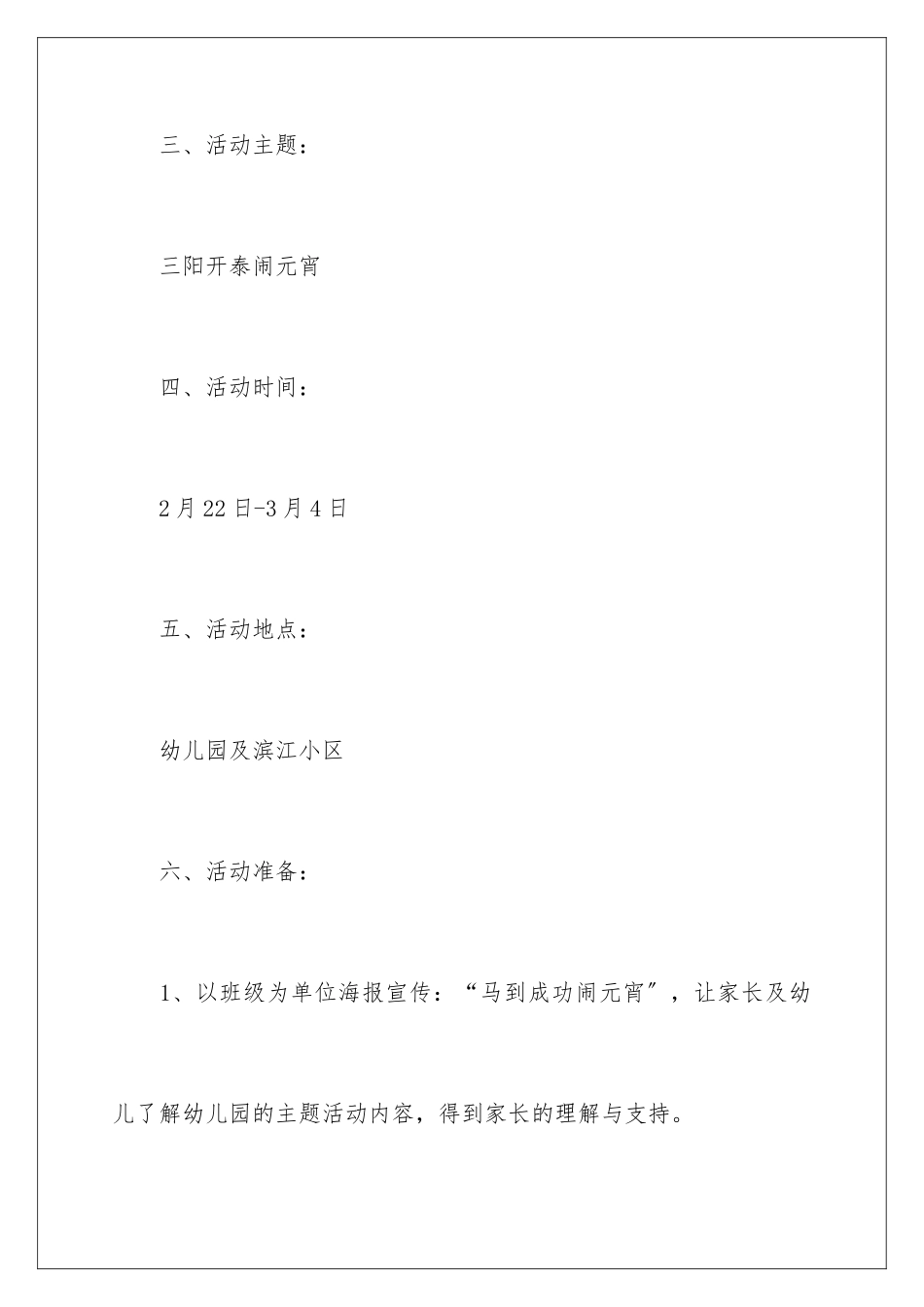 三、活动主题：

三阳开泰闹元宵

四、活动时间：

2月22日-3月4日

五、活动地点：

幼儿园及滨江小区

六、活动准备：

1、以班级为单位海报宣传：“马到成功闹元宵”，让家长及幼儿了解幼儿园的主题活动内容，得到家长的理解与支持。